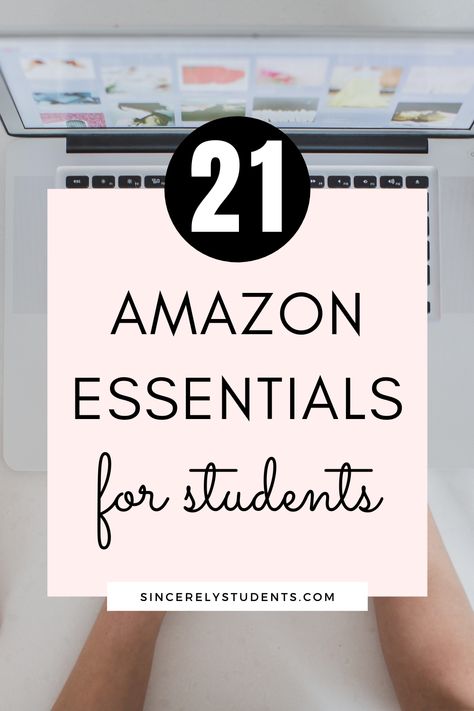 21

AMAZON ESSENTIALS

for students

SINCERELYSTUDENTS.COM